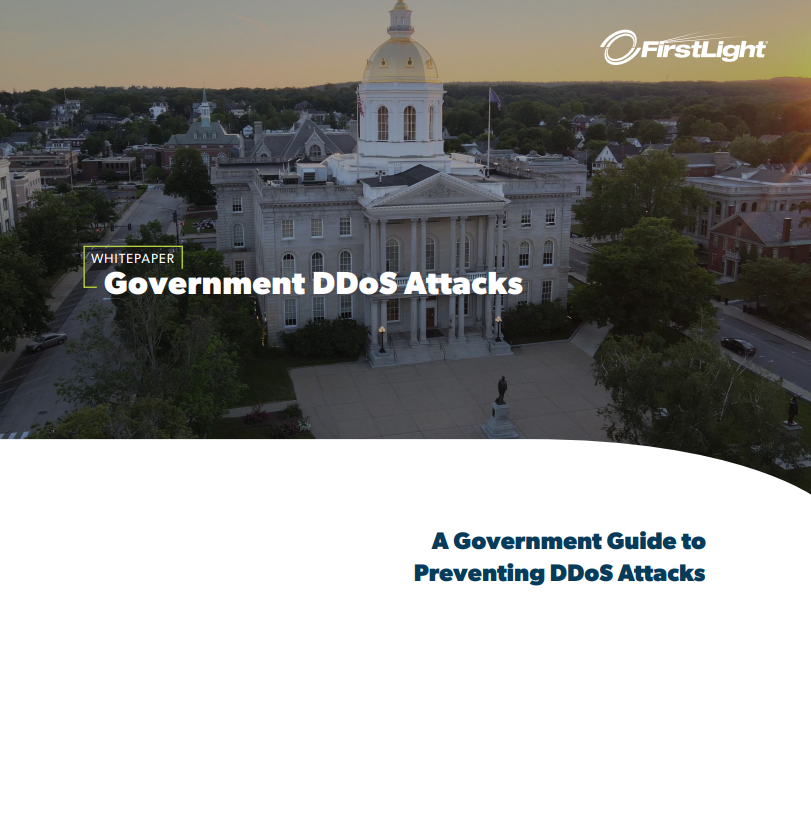 FirstLight

WHITEPAPER
Government DDoS Attacks

A Government Guide to Preventing DDoS Attacks